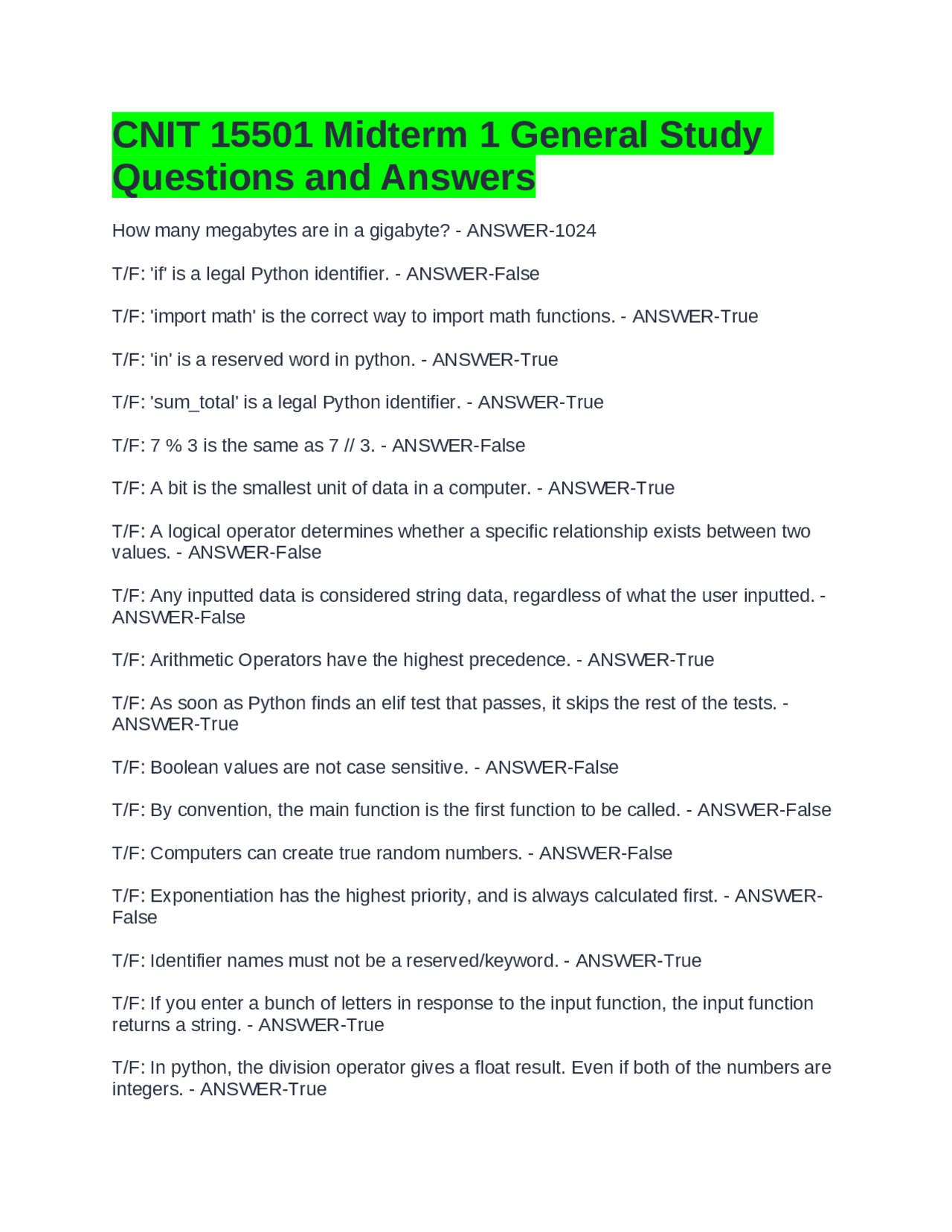 CNIT 15501 Midterm 1 General Study Questions and Answers

How many megabytes are in a gigabyte? - ANSWER-1024

T/F: 'if' is a legal Python identifier. - ANSWER-False

T/F: 'import math' is the correct way to import math functions. - ANSWER-True

T/F: 'in' is a reserved word in python. - ANSWER-True

T/F: 'sum_total' is a legal Python identifier. - ANSWER-True

T/F: 7 % 3 is the same as 7 // 3. - ANSWER-False

T/F: A bit is the smallest unit of data in a computer. - ANSWER-True

T/F: A logical operator determines whether a specific relationship exists between two values. - ANSWER-False

T/F: Any inputted data is considered string data, regardless of what the user inputted. - ANSWER-False

T/F: Arithmetic Operators have the highest precedence. - ANSWER-True

T/F: As soon as Python finds an elif test that passes, it skips the rest of the tests. - ANSWER-True

T/F: Boolean values are not case sensitive. - ANSWER-False

T/F: By convention, the main function is the first function to be called. - ANSWER-False

T/F: Computers can create true random numbers. - ANSWER-False

T/F: Exponentiation has the highest priority, and is always calculated first. - ANSWER-False

T/F: Identifier names must not be a reserved/keyword. - ANSWER-True

T/F: If you enter a bunch of letters in response to the input function, the input function returns a string. - ANSWER-True

T/F: In python, the division operator gives a float result. Even if both of the numbers are integers. - ANSWER-True